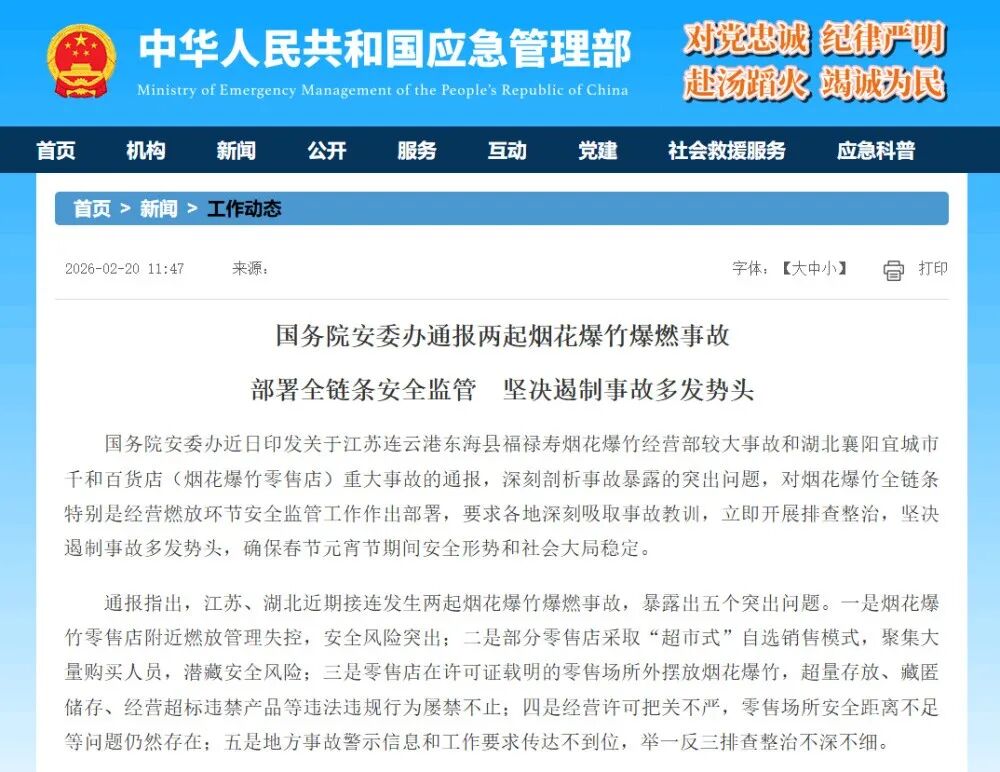 中华人民共和国应急管理部
Ministry of Emergency Management of the People's Republic of China

对党忠诚 纪律严明
赴汤蹈火 竭诚为民

首页 机构 新闻 公开 服务 互动 党建 社会救援服务 应急科普

首页 > 新闻 > 工作动态

2026-02-20 11:47 来源： 字体：【大中小】 打印

国务院安委办通报两起烟花爆竹爆燃事故
部署全链条安全监管 坚决遏制事故多发势头

国务院安委办近日印发关于江苏连云港东海县福禄寿烟花爆竹经营部较大事故和湖北襄阳宜城市千和百货店（烟花爆竹零售店）重大事故的通报，深刻剖析事故暴露的突出问题，对烟花爆竹全链条特别是经营燃放环节安全监管工作作出部署，要求各地深刻吸取事故教训，立即开展排查整治，坚决遏制事故多发势头，确保春节元宵节期间安全形势和社会大局稳定。

通报指出，江苏、湖北近期接连发生两起烟花爆竹爆燃事故，暴露出五个突出问题。一是烟花爆竹零售店附近燃放管理失控，安全风险突出；二是部分零售店采取“超市式”自选销售模式，聚集大量购买人员，潜藏安全风险；三是零售店在许可证载明的零售场所外摆放烟花爆竹，超量存放、藏匿储存、经营超标违禁产品等违法违规行为屡禁不止；四是经营许可把关不严，零售场所安全距离不足等问题仍然存在；五是地方事故警示信息和工作要求传达不到位，举一反三排查整治不深不细。